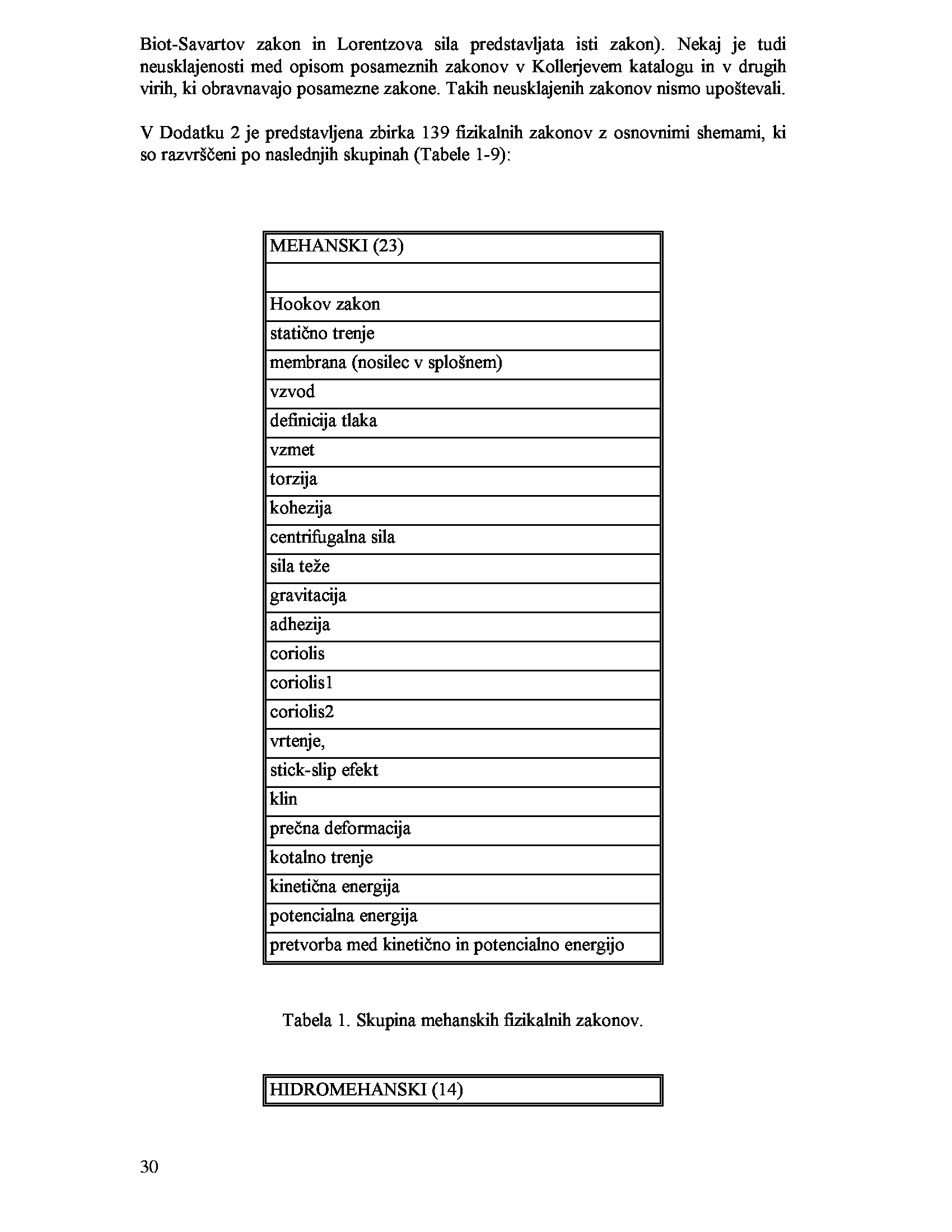 Biot-Savartov zakon in Lorentzova sila predstavljata isti zakon). Nekaj je tudi neusklajenosti med opisom posameznih zakonov v Kollerjevem katalogu in v drugih virih, ki obravnavajo posamezne zakone. Takih neusklajenih zakonov nismo upoštevali.

V Dodatku 2 je predstavljena zbirka 139 fizikalnih zakonov z osnovnimi shemami, ki so razvrščeni po naslednjih skupinah (Tabele 1-9):

| MEHANSKI (23) |
|---|
| |
| Hookov zakon |
| statično trenje |
| membrana (nosilec v splošnem) |
| vzvod |
| definicija tlaka |
| vzmet |
| torzija |
| kohezija |
| centrifugalna sila |
| sila teže |
| gravitacija |
| adhezija |
| coriolis |
| coriolis1 |
| coriolis2 |
| vrtenje, |
| stick-slip efekt |
| klin |
| prečna deformacija |
| kotalno trenje |
| kinetična energija |
| potencialna energija |
| pretvorba med kinetično in potencialno energijo |

Tabela 1. Skupina mehanskih fizikalnih zakonov.

| HIDROMEHANSKI (14) |
|---|

30